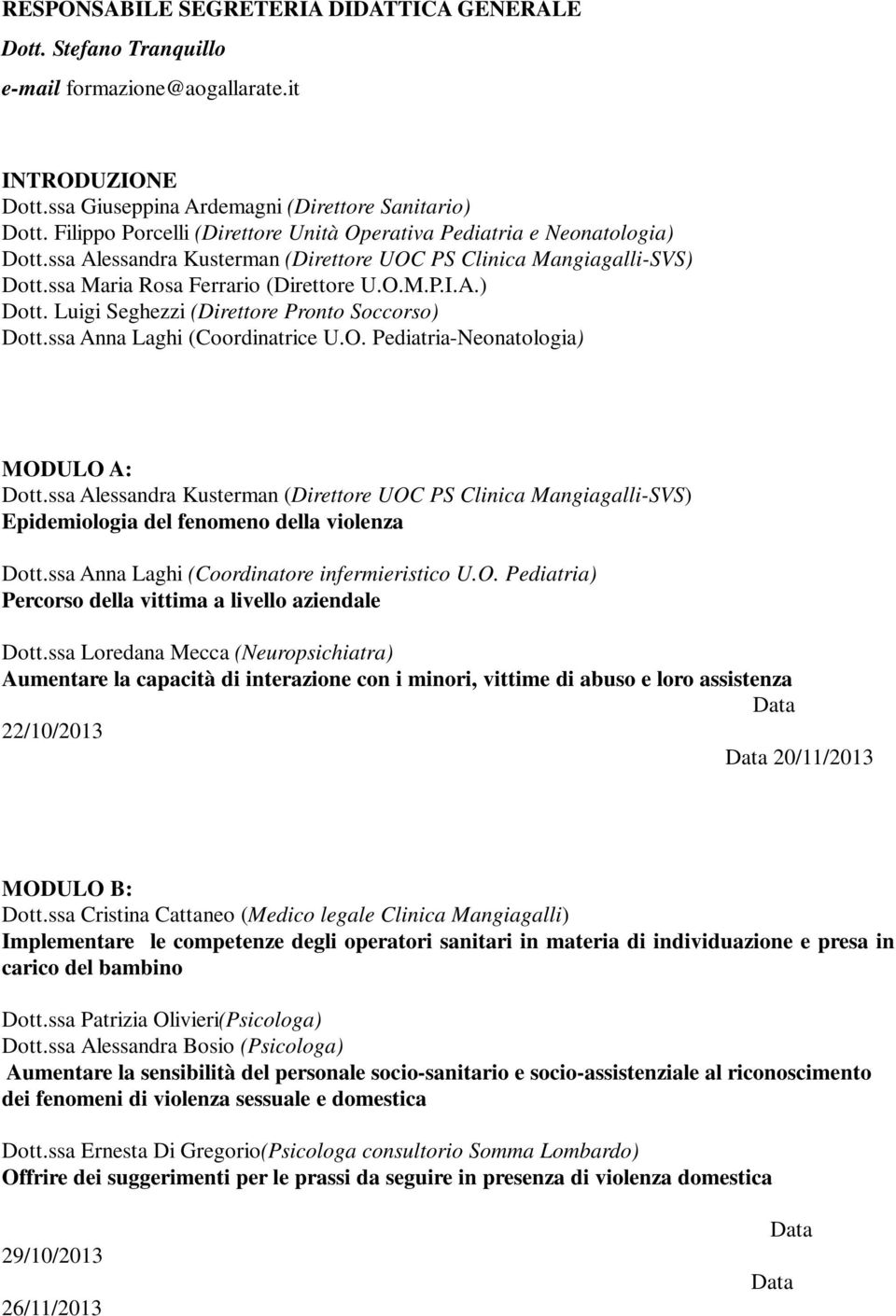 RESPONSABILE SEGRETERIA DIDATTICA GENERALE
Dott. Stefano Tranquillo
e-mail formazione@aogallarate.it

INTRODUZIONE
Dott.ssa Giuseppina Ardemagni (Direttore Sanitario)
Dott. Filippo Porcelli (Direttore Unità Operativa Pediatria e Neonatologia)
Dott.ssa Alessandra Kusterman (Direttore UOC PS Clinica Mangiagalli-SVS)
Dott.ssa Maria Rosa Ferrario (Direttore U.O.M.P.I.A.)
Dott. Luigi Seghezzi (Direttore Pronto Soccorso)
Dott.ssa Anna Laghi (Coordinatrice U.O. Pediatria-Neonatologia)

MODULO A:
Dott.ssa Alessandra Kusterman (Direttore UOC PS Clinica Mangiagalli-SVS)
Epidemiologia del fenomeno della violenza

Dott.ssa Anna Laghi (Coordinatore infermieristico U.O. Pediatria)
Percorso della vittima a livello aziendale

Dott.ssa Loredana Mecca (Neuropsichiatra)
Aumentare la capacità di interazione con i minori, vittime di abuso e loro assistenza
Data
22/10/2013
Data 20/11/2013

MODULO B:
Dott.ssa Cristina Cattaneo (Medico legale Clinica Mangiagalli)
Implementare le competenze degli operatori sanitari in materia di individuazione e presa in carico del bambino

Dott.ssa Patrizia Olivieri(Psicologa)
Dott.ssa Alessandra Bosio (Psicologa)
Aumentare la sensibilità del personale socio-sanitario e socio-assistenziale al riconoscimento dei fenomeni di violenza sessuale e domestica

Dott.ssa Ernesta Di Gregorio(Psicologa consultorio Somma Lombardo)
Offrire dei suggerimenti per le prassi da seguire in presenza di violenza domestica

Data
29/10/2013
Data
26/11/2013